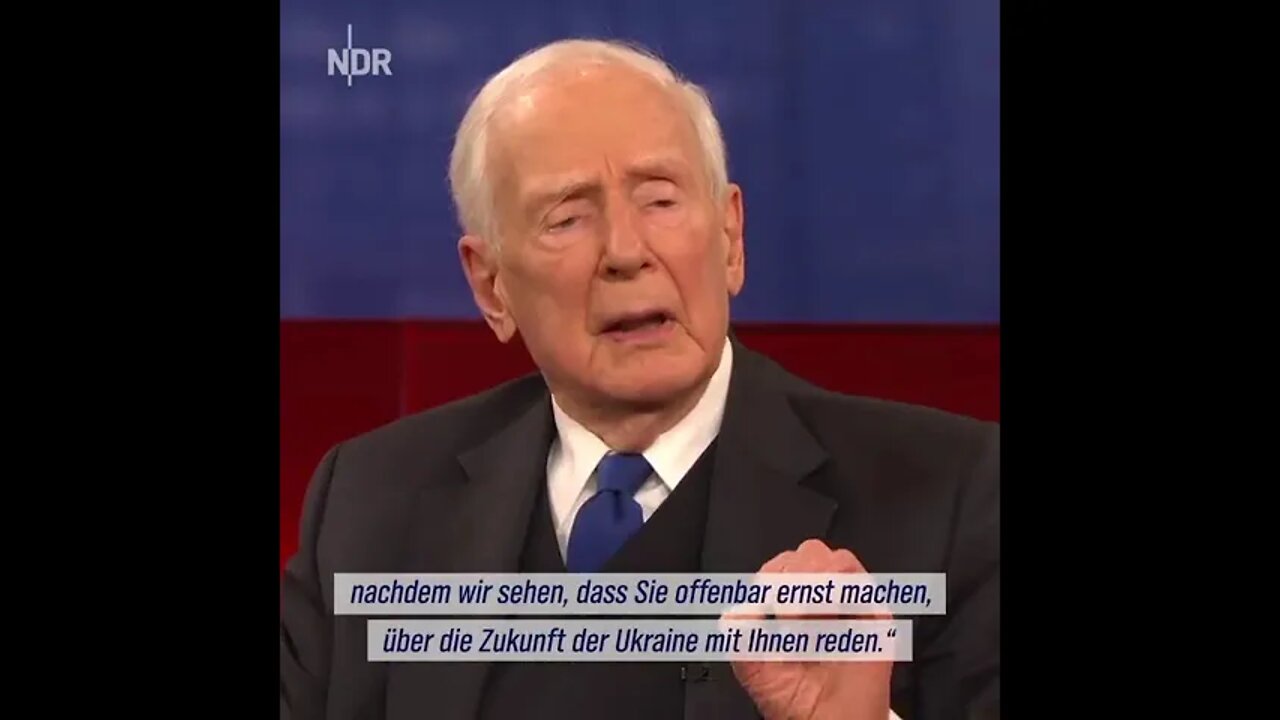 NDR

nachdem wir sehen, dass Sie offenbar ernst machen, über die Zukunft der Ukraine mit Ihnen reden.“